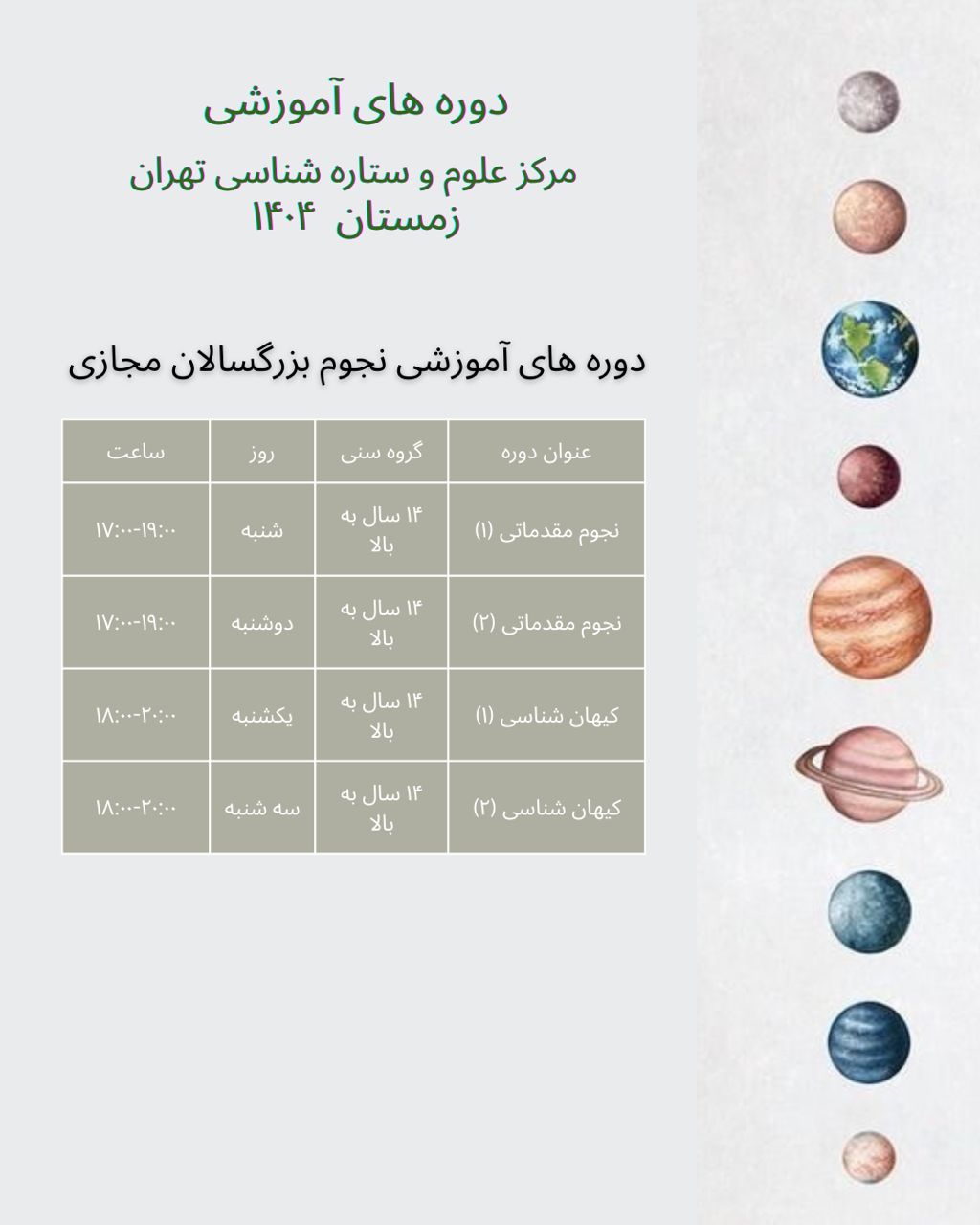 دوره های آموزشی

مرکز علوم و ستاره شناسی تهران
زمستان ۱۴۰۴

دوره های آموزشی نجوم بزرگسالان مجازی

| عنوان دوره | گروه سنی | روز | ساعت |
|---|---|---|---|
| نجوم مقدماتی (۱) | ۱۴ سال به بالا | شنبه | ۱۷:۰۰-۱۹:۰۰ |
| نجوم مقدماتی (۲) | ۱۴ سال به بالا | دوشنبه | ۱۷:۰۰-۱۹:۰۰ |
| کیهان شناسی (۱) | ۱۴ سال به بالا | یکشنبه | ۱۸:۰۰-۲۰:۰۰ |
| کیهان شناسی (۲) | ۱۴ سال به بالا | سه شنبه | ۱۸:۰۰-۲۰:۰۰ |